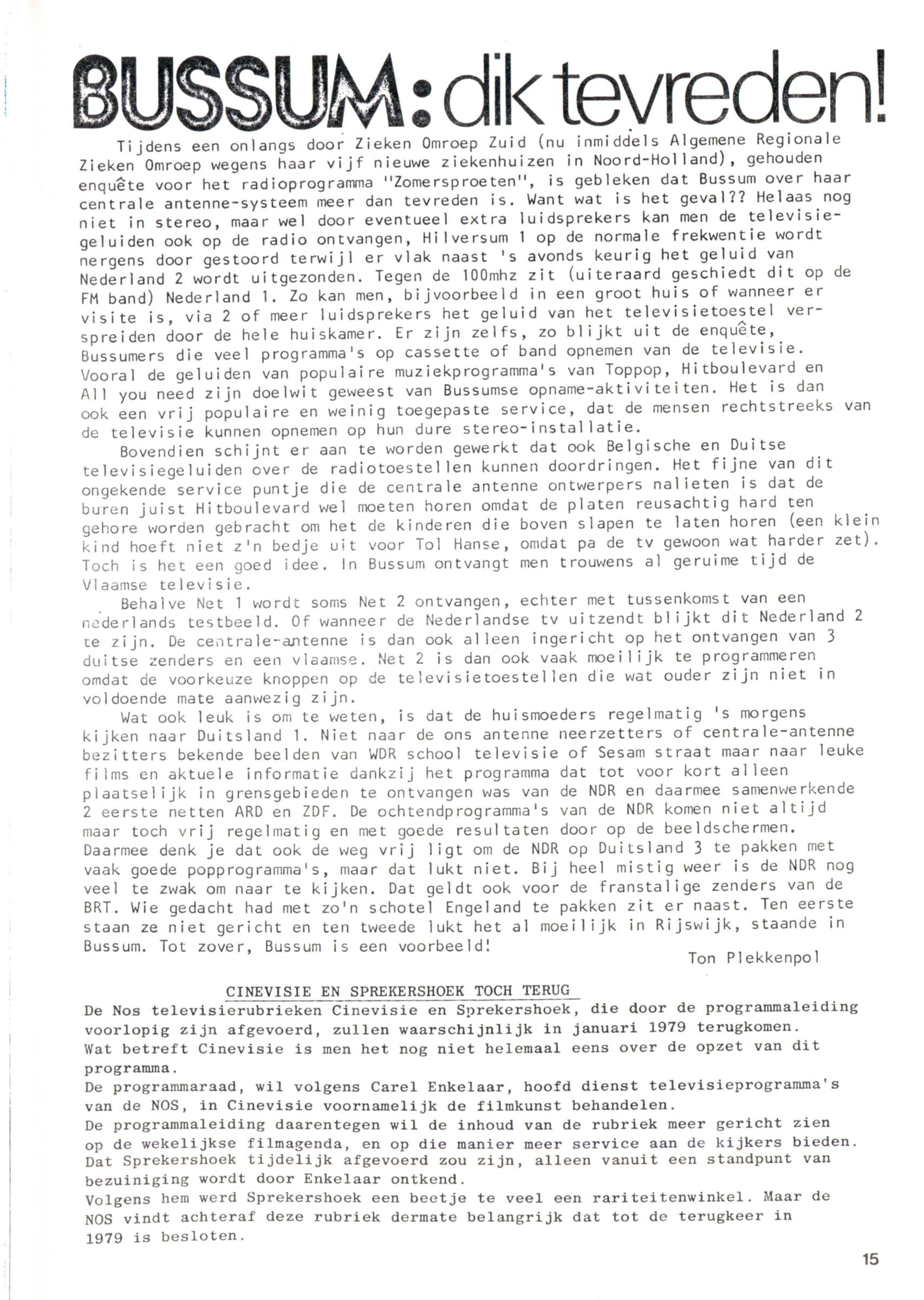 BUSSUM: dik tevreden!

Tijdens een onlangs door Zieken Omroep Zuid (nu inmiddels Algemene Regionale Zieken Omroep wegens haar vijf nieuwe ziekenhuizen in Noord-Holland), gehouden enquête voor het radioprogramma "Zomersproeten", is gebleken dat Bussum over haar centrale antenne-systeem meer dan tevreden is. Want wat is het geval?? Helaas nog niet in stereo, maar wel door eventueel extra luidsprekers kan men de televisiegeluiden ook op de radio ontvangen, Hilversum 1 op de normale frekwentie wordt nergens door gestoord terwijl er vlak naast 's avonds keurig het geluid van Nederland 2 wordt uitgezonden. Tegen de 100mhz zit (uiteraard geschiedt dit op de FM band) Nederland 1. Zo kan men, bijvoorbeeld in een groot huis of wanneer er visite is, via 2 of meer luidsprekers het geluid van het televisietoestel verspreiden door de hele huiskamer. Er zijn zelfs, zo blijkt uit de enquête, Bussumers die veel programma's op cassette of band opnemen van de televisie. Vooral de geluiden van populaire muziekprogramma's van Toppop, Hitboulevard en All you need zijn doelwit geweest van Bussumse opname-aktiviteiten. Het is dan ook een vrij populaire en weinig toegepaste service, dat de mensen rechtstreeks van de televisie kunnen opnemen op hun dure stereo-installatie.
Bovendien schijnt er aan te worden gewerkt dat ook Belgische en Duitse televisiegeluiden over de radiotoestellen kunnen doordringen. Het fijne van dit ongekende service puntje die de centrale antenne ontwerpers nalieten is dat de buren juist Hitboulevard wel moeten horen omdat de platen reusachtig hard ten gehore worden gebracht om het de kinderen die boven slapen te laten horen (een klein kind hoeft niet z'n bedje uit voor Tol Hanse, omdat pa de tv gewoon wat harder zet). Toch is het een goed idee. In Bussum ontvangt men trouwens al geruime tijd de Vlaamse televisie.
Behalve Net 1 wordt soms Net 2 ontvangen, echter met tussenkomst van een nederlands testbeeld. Of wanneer de Nederlandse tv uitzendt blijkt dit Nederland 2 te zijn. De centrale-antenne is dan ook alleen ingericht op het ontvangen van 3 duitse zenders en een vlaamse. Net 2 is dan ook vaak moeilijk te programmeren omdat de voorkeuze knoppen op de televisietoestellen die wat ouder zijn niet in voldoende mate aanwezig zijn.
Wat ook leuk is om te weten, is dat de huismoeders regelmatig 's morgens kijken naar Duitsland 1. Niet naar de ons antenne neerzetters of centrale-antenne bezitters bekende beelden van WDR school televisie of Sesam straat maar naar leuke films en aktuele informatie dankzij het programma dat tot voor kort alleen plaatselijk in grensgebieden te ontvangen was van de NDR en daarmee samenwerkende 2 eerste netten ARD en ZDF. De ochtendprogramma's van de NDR komen niet altijd maar toch vrij regelmatig en met goede resultaten door op de beeldschermen. Daarmee denk je dat ook de weg vrij ligt om de NDR op Duitsland 3 te pakken met vaak goede popprogramma's, maar dat lukt niet. Bij heel mistig weer is de NDR nog veel te zwak om naar te kijken. Dat geldt ook voor de franstalige zenders van de BRT. Wie gedacht had met zo'n schotel Engeland te pakken zit er naast. Ten eerste staan ze niet gericht en ten tweede lukt het al moeilijk in Rijswijk, staande in Bussum. Tot zover, Bussum is een voorbeeld!
Ton Plekkenpol

CINEVISIE EN SPREKERSHOEK TOCH TERUG
De Nos televisierubrieken Cinevisie en Sprekershoek, die door de programmaleiding voorlopig zijn afgevoerd, zullen waarschijnlijk in januari 1979 terugkomen.
Wat betreft Cinevisie is men het nog niet helemaal eens over de opzet van dit programma.
De programmaraad, wil volgens Carel Enkelaar, hoofd dienst televisieprogramma's van de NOS, in Cinevisie voornamelijk de filmkunst behandelen.
De programmaleiding daarentegen wil de inhoud van de rubriek meer gericht zien op de wekelijkse filmagenda, en op die manier meer service aan de kijkers bieden.
Dat Sprekershoek tijdelijk afgevoerd zou zijn, alleen vanuit een standpunt van bezuiniging wordt door Enkelaar ontkend.
Volgens hem werd Sprekershoek een beetje te veel een rariteitenwinkel. Maar de NOS vindt achteraf deze rubriek dermate belangrijk dat tot de terugkeer in 1979 is besloten.

15